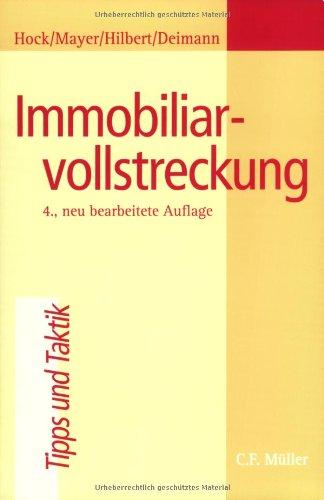 Urheberrechtlich geschütztes Material

Hock/Mayer/Hilbert/Deimann

Immobiliarvollstreckung

4., neu bearbeitete Auflage

Tipps und Taktik

C.F. Müller

Urheberrechtlich geschütztes Material